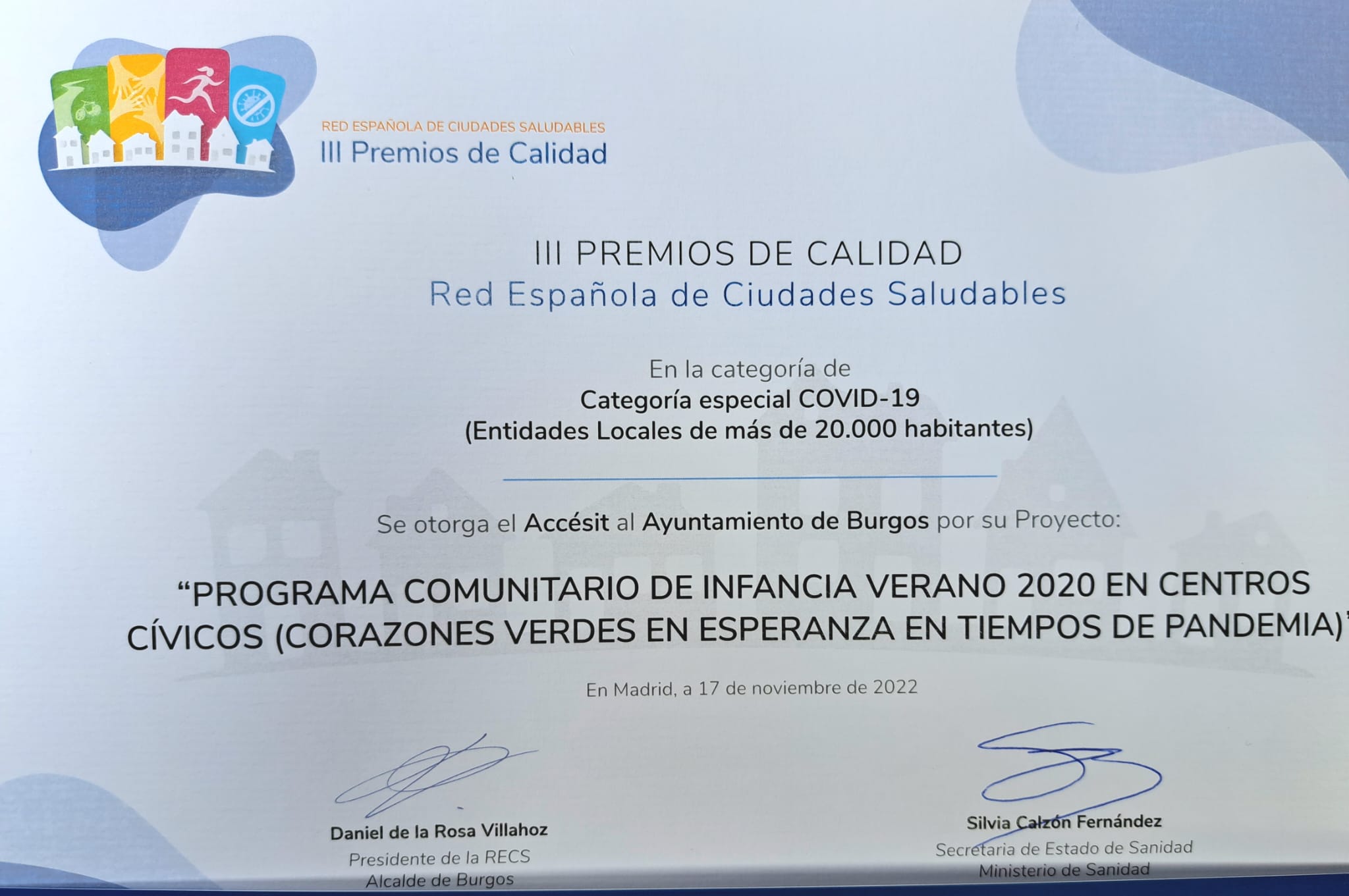 RED ESPAÑOLA DE CIUDADES SALUDABLES
III Premios de Calidad

III PREMIOS DE CALIDAD
Red Española de Ciudades Saludables

En la categoría de
Categoría especial COVID-19
(Entidades Locales de más de 20.000 habitantes)

Se otorga el Accésit al Ayuntamiento de Burgos por su Proyecto:

"PROGRAMA COMUNITARIO DE INFANCIA VERANO 2020 EN CENTROS CÍVICOS (CORAZONES VERDES EN ESPERANZA EN TIEMPOS DE PANDEMIA)"

En Madrid, a 17 de noviembre de 2022

Daniel de la Rosa Villahoz
Presidente de la RECS
Alcalde de Burgos

Silvia Calzón Fernández
Secretaria de Estado de Sanidad
Ministerio de Sanidad